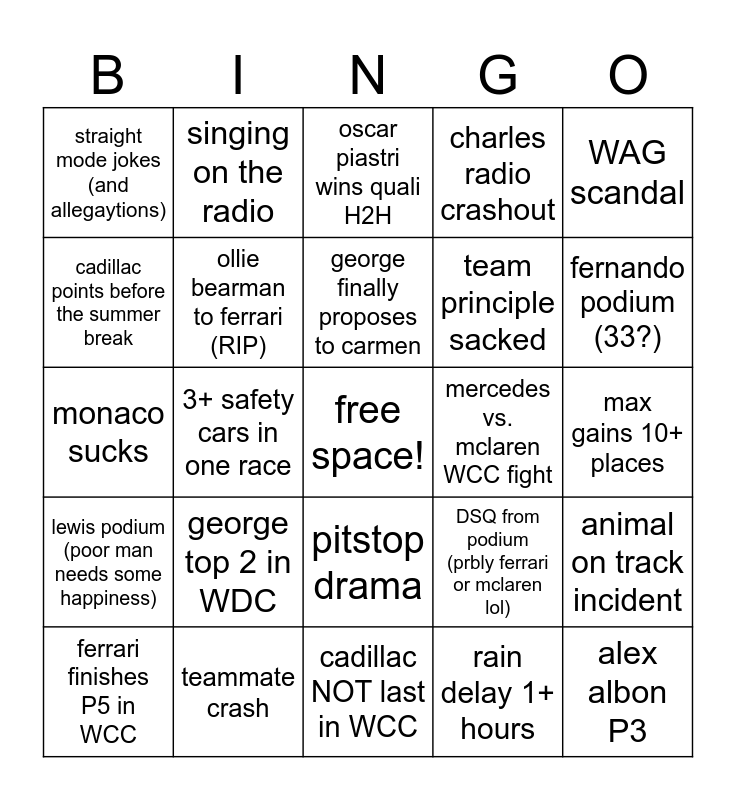 | B | I | N | G | O |
|---|---|---|---|---|
| straight mode jokes (and allegaytions) | singing on the radio | oscar piastri wins quali H2H | charles radio crashout | WAG scandal |
| cadillac points before the summer break | ollie bearman to ferrari (RIP) | george finally proposes to carmen | team principle sacked | fernando podium (33?) |
| monaco sucks | 3+ safety cars in one race | free space! | mercedes vs. mclaren WCC fight | max gains 10+ places |
| lewis podium (poor man needs some happiness) | george top 2 in WDC | pitstop drama | DSQ from podium (prbly ferrari or mclaren lol) | animal on track incident |
| ferrari finishes P5 in WCC | teammate crash | cadillac NOT last in WCC | rain delay 1+ hours | alex albon P3 |